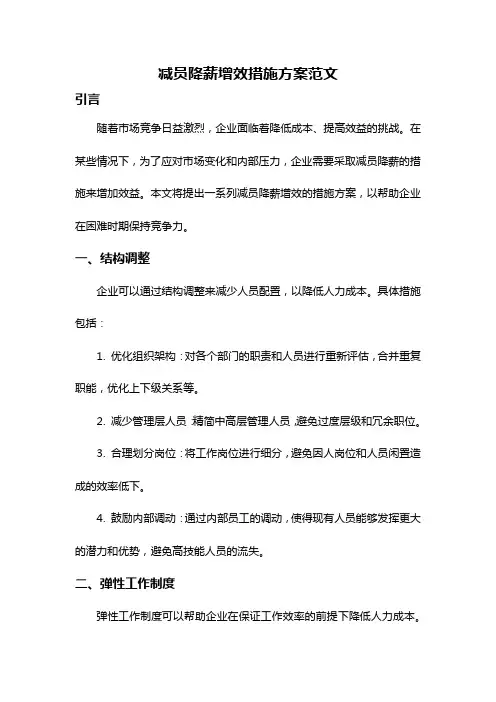 减员降薪增效措施方案范文

引言

随着市场竞争日益激烈，企业面临着降低成本、提高效益的挑战。在某些情况下，为了应对市场变化和内部压力，企业需要采取减员降薪的措施来增加效益。本文将提出一系列减员降薪增效的措施方案，以帮助企业在困难时期保持竞争力。

一、结构调整

企业可以通过结构调整来减少人员配置，以降低人力成本。具体措施包括：

1. 优化组织架构：对各个部门的职责和人员进行重新评估，合并重复职能，优化上下级关系等。

2. 减少管理层人员：精简中高层管理人员，避免过度层级和冗余职位。

3. 合理划分岗位：将工作岗位进行细分，避免因人岗位和人员闲置造成的效率低下。

4. 鼓励内部调动：通过内部员工的调动，使得现有人员能够发挥更大的潜力和优势，避免高技能人员的流失。

二、弹性工作制度

弹性工作制度可以帮助企业在保证工作效率的前提下降低人力成本。